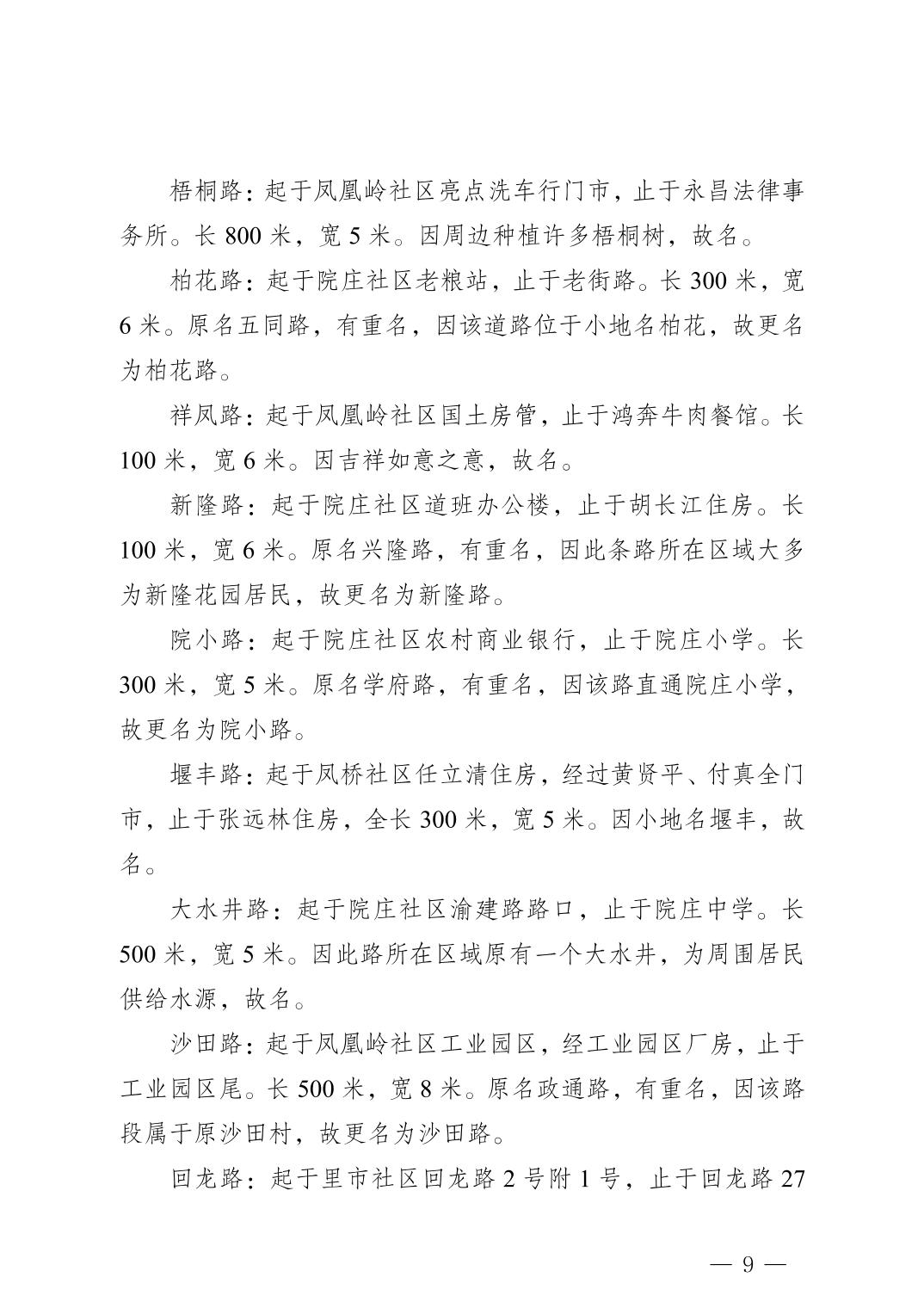 梧桐路：起于凤凰岭社区亮点洗车行门市，止于永昌法律事务所。长 800 米，宽 5 米。因周边种植许多梧桐树，故名。

柏花路：起于院庄社区老粮站，止于老街路。长 300 米，宽 6 米。原名五同路，有重名，因该道路位于小地名柏花，故更名为柏花路。

祥凤路：起于凤凰岭社区国土房管，止于鸿奔牛肉餐馆。长 100 米，宽 6 米。因吉祥如意之意，故名。

新隆路：起于院庄社区道班办公楼，止于胡长江住房。长 100 米，宽 6 米。原名兴隆路，有重名，因此条路所在区域大多为新隆花园居民，故更名为新隆路。

院小路：起于院庄社区农村商业银行，止于院庄小学。长 300 米，宽 5 米。原名学府路，有重名，因该路直通院庄小学，故更名为院小路。

堰丰路：起于凤桥社区任立清住房，经过黄贤平、付真全门市，止于张远林住房，全长 300 米，宽 5 米。因小地名堰丰，故名。

大水井路：起于院庄社区渝建路路口，止于院庄中学。长 500 米，宽 5 米。因此路所在区域原有一个大水井，为周围居民供给水源，故名。

沙田路：起于凤凰岭社区工业园区，经工业园区厂房，止于工业园区尾。长 500 米，宽 8 米。原名政通路，有重名，因该路段属于原沙田村，故更名为沙田路。

回龙路：起于里市社区回龙路 2 号附 1 号，止于回龙路 27

— 9 —